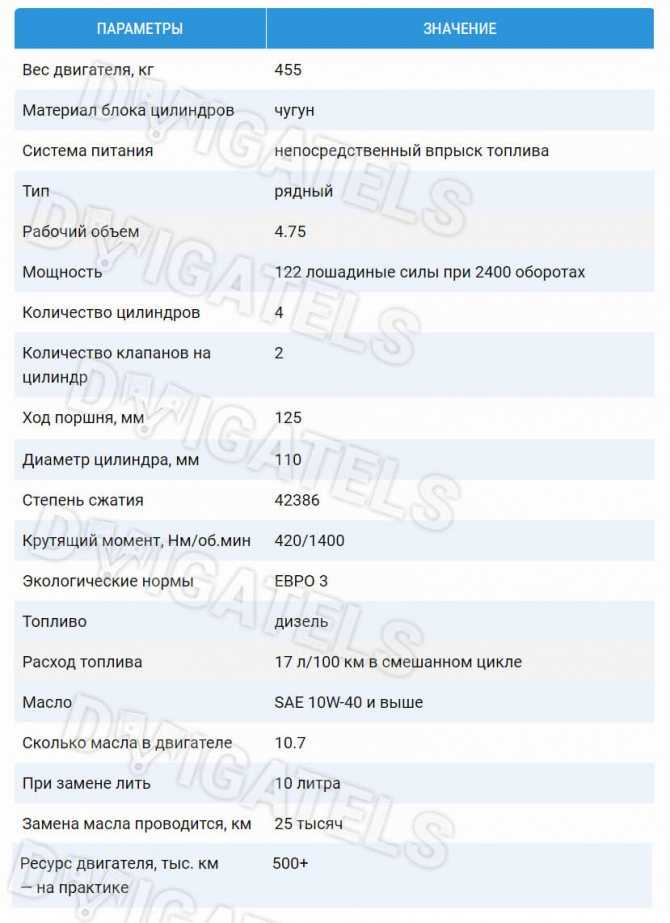 | ПАРАМЕТРЫ | ЗНАЧЕНИЕ |
|---|---|
| Вес двигателя, кг | 455 |
| Материал блока цилиндров | чугун |
| Система питания | непосредственный впрыск топлива |
| Тип | рядный |
| Рабочий объем | 4.75 |
| Мощность | 122 лошадиные силы при 2400 оборотах |
| Количество цилиндров | 4 |
| Количество клапанов на цилиндр | 2 |
| Ход поршня, мм | 125 |
| Диаметр цилиндра, мм | 110 |
| Степень сжатия | 42386 |
| Крутящий момент, Нм/об.мин | 420/1400 |
| Экологические нормы | ЕВРО 3 |
| Топливо | дизель |
| Расход топлива | 17 л/100 км в смешанном цикле |
| Масло | SAE 10W-40 и выше |
| Сколько масла в двигателе | 10.7 |
| При замене лить | 10 литра |
| Замена масла проводится, км | 25 тысяч |
| Ресурс двигателя, тыс. км — на практике | 500+ |

DVIGATELS